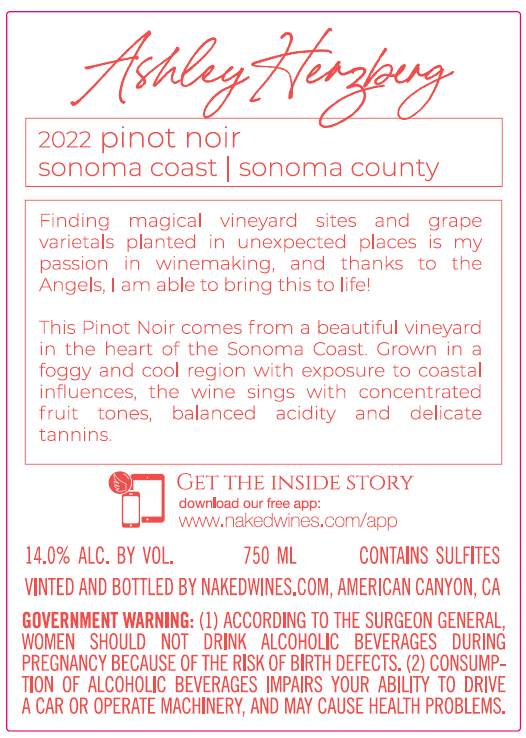 Ashley Herzberg

2022 pinot noir
sonoma coast | sonoma county

Finding magical vineyard sites and grape varietals planted in unexpected places is my passion in winemaking, and thanks to the Angels, I am able to bring this to life!

This Pinot Noir comes from a beautiful vineyard in the heart of the Sonoma Coast. Grown in a foggy and cool region with exposure to coastal influences, the wine sings with concentrated fruit tones, balanced acidity and delicate tannins.

GET THE INSIDE STORY
download our free app:
www.nakedwines.com/app

14.0% ALC. BY VOL. 750 ML CONTAINS SULFITES

VINTED AND BOTTLED BY NAKEDWINES.COM, AMERICAN CANYON, CA

GOVERNMENT WARNING: (1) ACCORDING TO THE SURGEON GENERAL, WOMEN SHOULD NOT DRINK ALCOHOLIC BEVERAGES DURING PREGNANCY BECAUSE OF THE RISK OF BIRTH DEFECTS. (2) CONSUMPTION OF ALCOHOLIC BEVERAGES IMPAIRS YOUR ABILITY TO DRIVE A CAR OR OPERATE MACHINERY, AND MAY CAUSE HEALTH PROBLEMS.